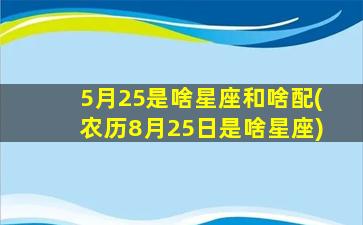 5月25是啥星座和啥配(农历8月25日是啥星座)